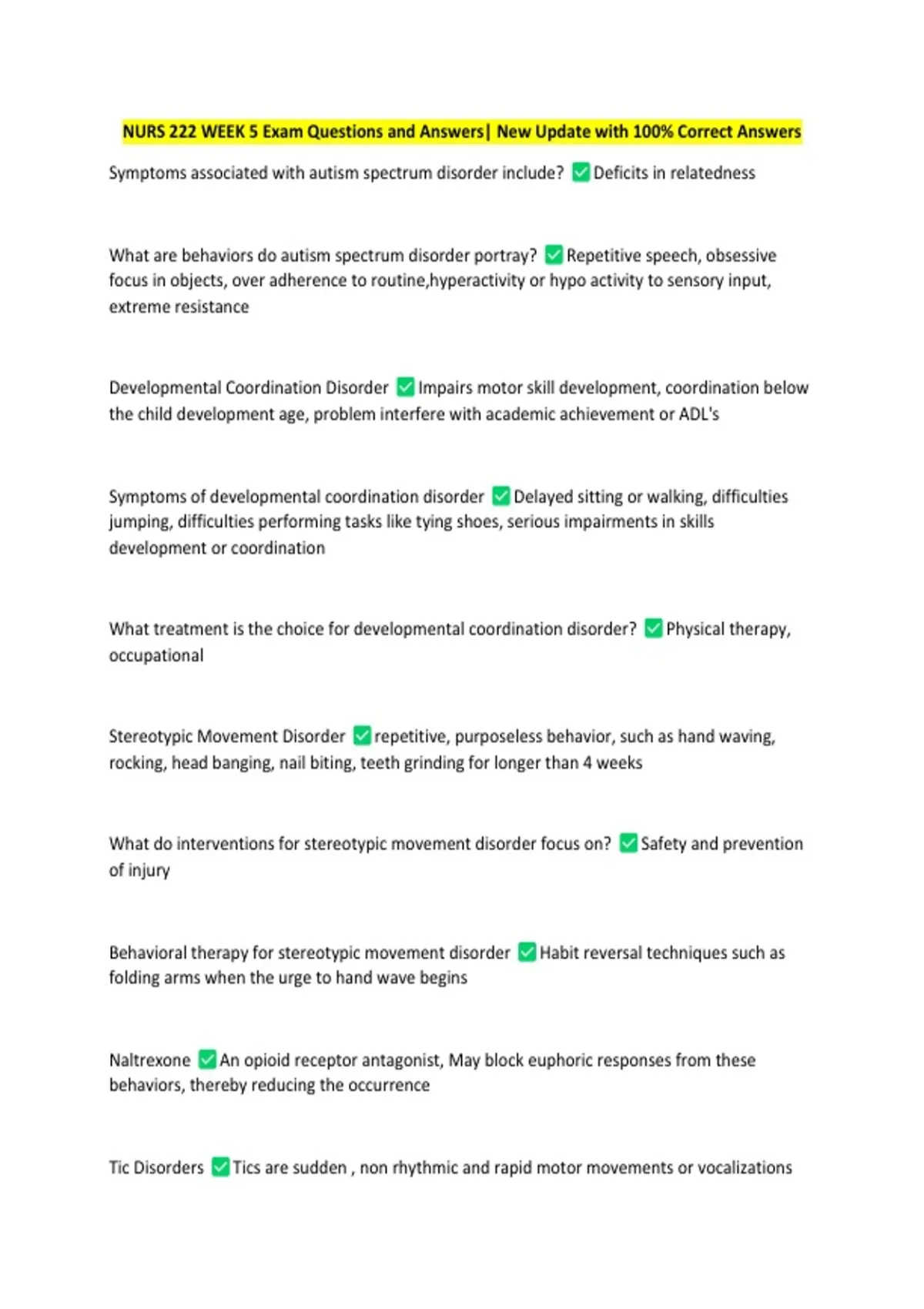 NURS 222 WEEK 5 Exam Questions and Answers| New Update with 100% Correct Answers

Symptoms associated with autism spectrum disorder include? ✅ Deficits in relatedness

What are behaviors do autism spectrum disorder portray? ✅ Repetitive speech, obsessive focus in objects, over adherence to routine,hyperactivity or hypo activity to sensory input, extreme resistance

Developmental Coordination Disorder ✅ Impairs motor skill development, coordination below the child development age, problem interfere with academic achievement or ADL's

Symptoms of developmental coordination disorder ✅ Delayed sitting or walking, difficulties jumping, difficulties performing tasks like tying shoes, serious impairments in skills development or coordination

What treatment is the choice for developmental coordination disorder? ✅ Physical therapy, occupational

Stereotypic Movement Disorder ✅ repetitive, purposeless behavior, such as hand waving, rocking, head banging, nail biting, teeth grinding for longer than 4 weeks

What do interventions for stereotypic movement disorder focus on? ✅ Safety and prevention of injury

Behavioral therapy for stereotypic movement disorder ✅ Habit reversal techniques such as folding arms when the urge to hand wave begins

Naltrexone ✅ An opioid receptor antagonist, May block euphoric responses from these behaviors, thereby reducing the occurrence

Tic Disorders ✅ Tics are sudden , non rhythmic and rapid motor movements or vocalizations